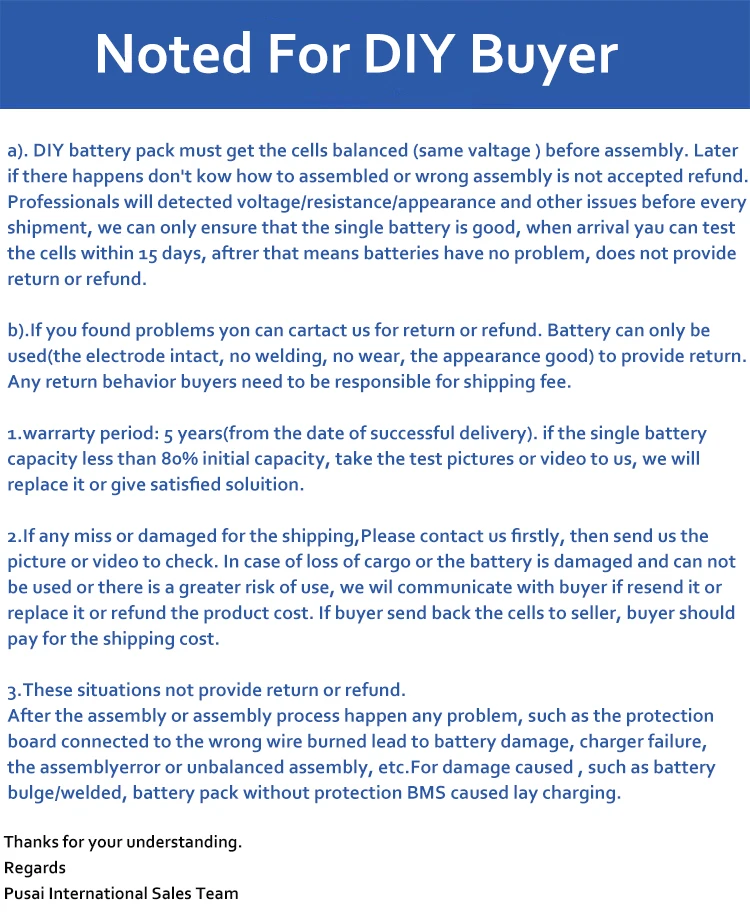 Noted For DIY Buyer

a). DIY battery pack must get the cells balanced (same valtage ) before assembly. Later if there happens don't kow how to assembled or wrong assembly is not accepted refund. Professionals will detected voltage/resistance/appearance and other issues before every shipment, we can only ensure that the single battery is good, when arrival yau can test the cells within 15 days, aftrer that means batteries have no problem, does not provide return or refund.

b).If you found problems yon can cartact us for return or refund. Battery can only be used(the electrode intact, no welding, no wear, the appearance good) to provide return. Any return behavior buyers need to be responsible for shipping fee.

1.warrarty period: 5 years(from the date of successful delivery). if the single battery capacity less than 80% initial capacity, take the test pictures or video to us, we will replace it or give satisfied soluition.

2.If any miss or damaged for the shipping,Please contact us firstly, then send us the picture or video to check. In case of loss of cargo or the battery is damaged and can not be used or there is a greater risk of use, we wil communicate with buyer if resend it or replace it or refund the product cost. If buyer send back the cells to seller, buyer should pay for the shipping cost.

3.These situations not provide return or refund.
After the assembly or assembly process happen any problem, such as the protection board connected to the wrong wire burned lead to battery damage, charger failure, the assemblyerror or unbalanced assembly, etc.For damage caused , such as battery bulge/welded, battery pack without protection BMS caused lay charging.

Thanks for your understanding.
Regards
Pusai International Sales Team